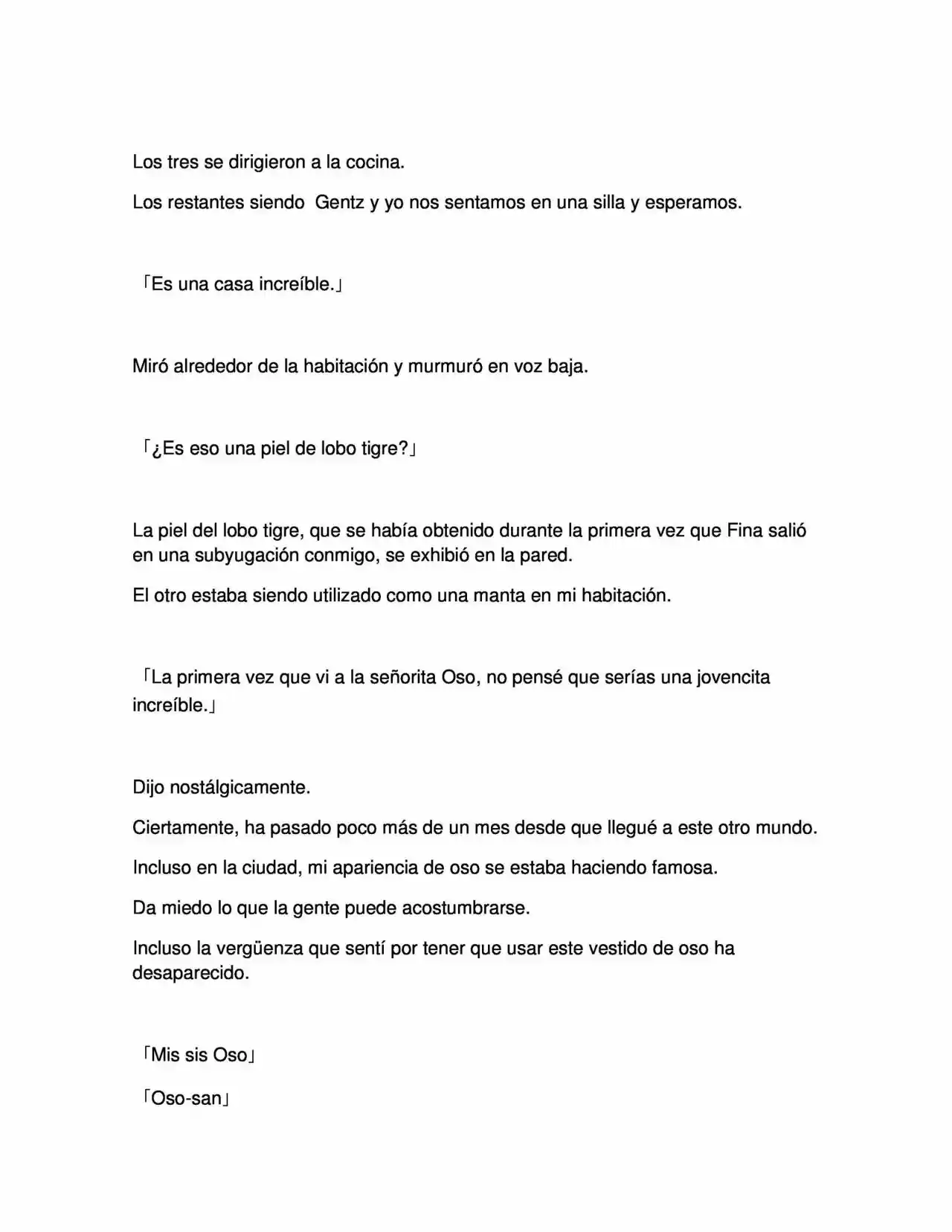 Los tres se dirigieron a la cocina.

Los restantes siendo Gentz y yo nos sentamos en una silla y esperamos.

「Es una casa increíble.」

Miró alrededor de la habitación y murmuró en voz baja.

「¿Es eso una piel de lobo tigre?」

La piel del lobo tigre, que se había obtenido durante la primera vez que Fina salió en una subyugación conmigo, se exhibió en la pared.

El otro estaba siendo utilizado como una manta en mi habitación.

「La primera vez que vi a la señorita Oso, no pensé que serías una jovencita increíble.」

Dijo nostálgicamente.

Ciertamente, ha pasado poco más de un mes desde que llegué a este otro mundo.

Incluso en la ciudad, mi apariencia de oso se estaba haciendo famosa.

Da miedo lo que la gente puede acostumbrarse.

Incluso la vergüenza que sentí por tener que usar este vestido de oso ha desaparecido.

「Mis sis Oso」

「Oso-san」